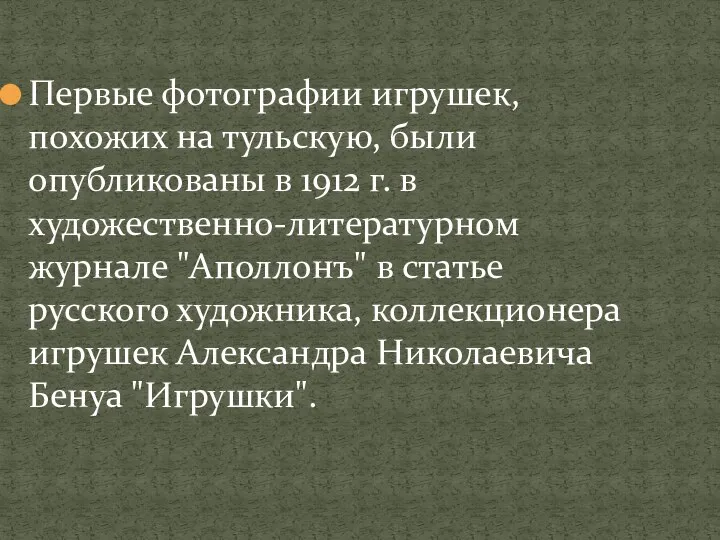 Первые фотографии игрушек, похожих на тульскую, были опубликованы в 1912 г. в художественно-литературном журнале "Аполлонъ" в статье русского художника, коллекционера игрушек Александра Николаевича Бенуа "Игрушки".